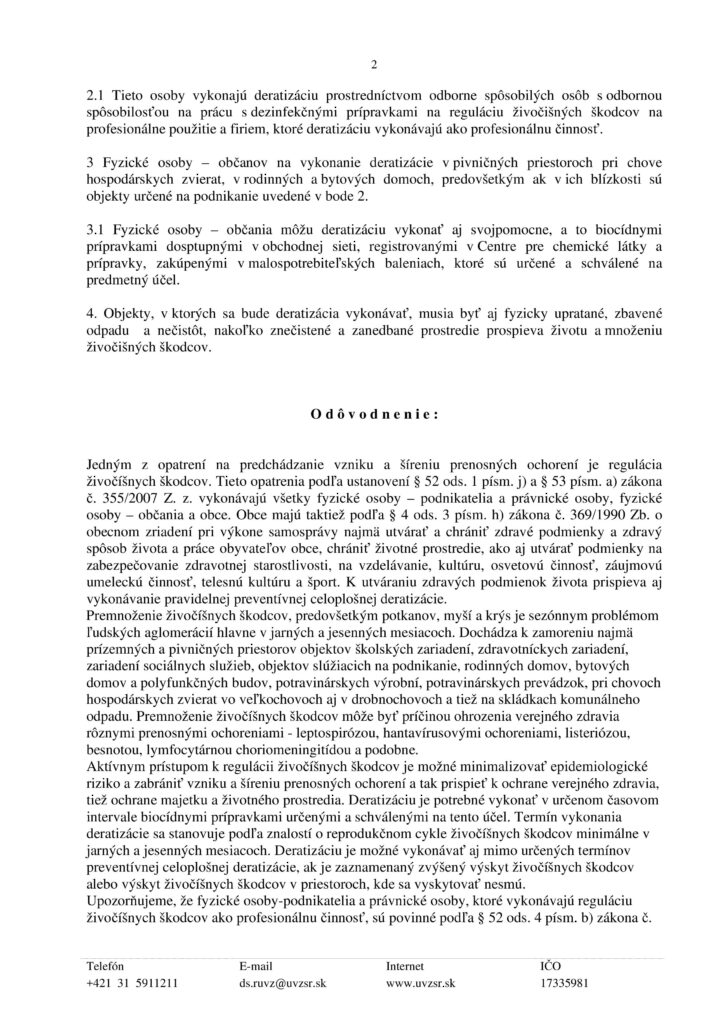 2

2.1 Tieto osoby vykonajú deratizáciu prostredníctvom odborne spôsobilých osôb s odbornou spôsobilosťou na prácu s dezinfekčnými prípravkami na reguláciu živočíšnych škodcov na profesionálne použitie a firiem, ktoré deratizáciu vykonávajú ako profesionálnu činnosť.

3 Fyzické osoby – občanov na vykonanie deratizácie v pivničných priestoroch pri chove hospodárskych zvierat, v rodinných a bytových domoch, predovšetkým ak v ich blízkosti sú objekty určené na podnikanie uvedené v bode 2.

3.1 Fyzické osoby – občania môžu deratizáciu vykonať aj svojpomocne, a to biocídnymi prípravkami dosptupnými v obchodnej sieti, registrovanými v Centre pre chemické látky a prípravky, zakúpenými v malospotrebiteľských baleniach, ktoré sú určené a schválené na predmetný účel.

4. Objekty, v ktorých sa bude deratizácia vykonávať, musia byť aj fyzicky upratané, zbavené odpadu a nečistôt, nakoľko znečistené a zanedbané prostredie prospieva životu a množeniu živočíšnych škodcov.

Odôvodnenie:

Jedným z opatrení na predchádzanie vzniku a šíreniu prenosných ochorení je regulácia živočíšnych škodcov. Tieto opatrenia podľa ustanovení § 52 ods. 1 písm. j) a § 53 písm. a) zákona č. 355/2007 Z. z. vykonávajú všetky fyzické osoby – podnikatelia a právnické osoby, fyzické osoby – občania a obce. Obce majú taktiež podľa § 4 ods. 3 písm. h) zákona č. 369/1990 Zb. o obecnom zriadení pri výkone samosprávy najmä utvárať a chrániť zdravé podmienky a zdravý spôsob života a práce obyvateľov obce, chrániť životné prostredie, ako aj utvárať podmienky na zabezpečovanie zdravotnej starostlivosti, na vzdelávanie, kultúru, osvetovú činnosť, záujmovú umeleckú činnosť, telesnú kultúru a šport. K utváraniu zdravých podmienok života prispieva aj vykonávanie pravidelnej preventívnej celoplošnej deratizácie.
Premnoženie živočíšnych škodcov, predovšetkým potkanov, myší a krýs je sezónnym problémom ľudských aglomerácií hlavne v jarných a jesenných mesiacoch. Dochádza k zamoreniu najmä prízemných a pivničných priestorov objektov školských zariadení, zdravotníckych zariadení, zariadení sociálnych služieb, objektov slúžiacich na podnikanie, rodinných domov, bytových domov a polyfunkčných budov, potravinárskych výrobní, potravinárskych prevádzok, pri chovoch hospodárskych zvierat vo veľkochovoch aj v drobnochovoch a tiež na skládkach komunálneho odpadu. Premnoženie živočíšnych škodcov môže byť príčinou ohrozenia verejného zdravia rôznymi prenosnými ochoreniami - leptospirózou, hantavírusovými ochoreniami, listeriózou, besnotou, lymfocytárnou choriomeningitídou a podobne.
Aktívnym prístupom k regulácii živočíšnych škodcov je možné minimalizovať epidemiologické riziko a zabrániť vzniku a šíreniu prenosných ochorení a tak prispieť k ochrane verejného zdravia, tiež ochrane majetku a životného prostredia. Deratizáciu je potrebné vykonať v určenom časovom intervale biocídnymi prípravkami určenými a schválenými na tento účel. Termín vykonania deratizácie sa stanovuje podľa znalostí o reprodukčnom cykle živočíšnych škodcov minimálne v jarných a jesenných mesiacoch. Deratizáciu je možné vykonávať aj mimo určených termínov preventívnej celoplošnej deratizácie, ak je zaznamenaný zvýšený výskyt živočíšnych škodcov alebo výskyt živočíšnych škodcov v priestoroch, kde sa vyskytovať nesmú.
Upozorňujeme, že fyzické osoby-podnikatelia a právnické osoby, ktoré vykonávajú reguláciu živočíšnych škodcov ako profesionálnu činnosť, sú povinné podľa § 52 ods. 4 písm. b) zákona č.

| Telefón | E-mail | Internet | IČO |
|---|---|---|---|
| +421 31 5911211 | ds.ruvz@uvzsr.sk | www.uvzsr.sk | 17335981 |